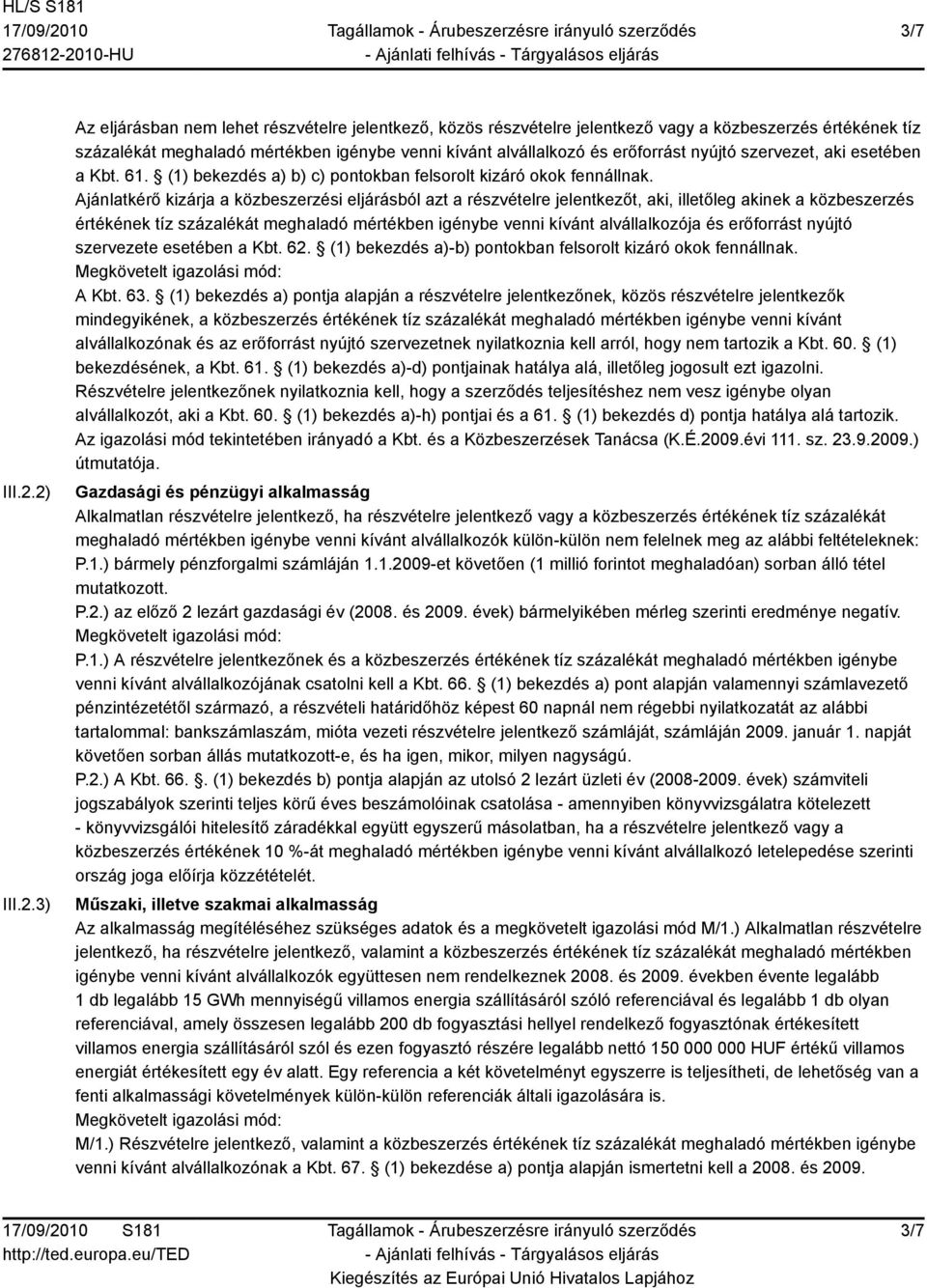 HL/S S181
17/09/2010
276812-2010-HU

Tagállamok - Árubeszerzésre irányuló szerződés
- Ajánlati felhívás - Tárgyalásos eljárás

3/7

Az eljárásban nem lehet részvételre jelentkező, közös részvételre jelentkező vagy a közbeszerzés értékének tíz százalékát meghaladó mértékben igénybe venni kívánt alvállalkozó és erőforrást nyújtó szervezet, aki esetében a Kbt. 61. § (1) bekezdés a) b) c) pontokban felsorolt kizáró okok fennállnak.
Ajánlatkérő kizárja a közbeszerzési eljárásból azt a részvételre jelentkezőt, aki, illetőleg akinek a közbeszerzés értékének tíz százalékát meghaladó mértékben igénybe venni kívánt alvállalkozója és erőforrást nyújtó szervezete esetében a Kbt. 62. § (1) bekezdés a)-b) pontokban felsorolt kizáró okok fennállnak.
Megkövetelt igazolási mód:
A Kbt. 63. § (1) bekezdés a) pontja alapján a részvételre jelentkezőnek, közös részvételre jelentkezők mindegyikének, a közbeszerzés értékének tíz százalékát meghaladó mértékben igénybe venni kívánt alvállalkozónak és az erőforrást nyújtó szervezetnek nyilatkoznia kell arról, hogy nem tartozik a Kbt. 60. § (1) bekezdésének, a Kbt. 61. § (1) bekezdés a)-d) pontjainak hatálya alá, illetőleg jogosult ezt igazolni.
Részvételre jelentkezőnek nyilatkoznia kell, hogy a szerződés teljesítéshez nem vesz igénybe olyan alvállalkozót, aki a Kbt. 60. § (1) bekezdés a)-h) pontjai és a 61. § (1) bekezdés d) pontja hatálya alá tartozik.
Az igazolási mód tekintetében irányadó a Kbt. és a Közbeszerzések Tanácsa (K.É.2009.évi 111. sz. 23.9.2009.) útmutatója.

III.2.2) Gazdasági és pénzügyi alkalmasság
Alkalmatlan részvételre jelentkező, ha részvételre jelentkező vagy a közbeszerzés értékének tíz százalékát meghaladó mértékben igénybe venni kívánt alvállalkozók külön-külön nem felelnek meg az alábbi feltételeknek:
P.1.) bármely pénzforgalmi számláján 1.1.2009-et követően (1 millió forintot meghaladóan) sorban álló tétel mutatkozott.
P.2.) az előző 2 lezárt gazdasági év (2008. és 2009. évek) bármelyikében mérleg szerinti eredménye negatív.
Megkövetelt igazolási mód:
P.1.) A részvételre jelentkezőnek és a közbeszerzés értékének tíz százalékát meghaladó mértékben igénybe venni kívánt alvállalkozójának csatolni kell a Kbt. 66. § (1) bekezdés a) pont alapján valamennyi számlavezető pénzintézetétől származó, a részvételi határidőhöz képest 60 napnál nem régebbi nyilatkozatát az alábbi tartalommal: bankszámlaszám, mióta vezeti részvételre jelentkező számláját, számláján 2009. január 1. napját követően sorban állás mutatkozott-e, és ha igen, mikor, milyen nagyságú.
P.2.) A Kbt. 66. §. (1) bekezdés b) pontja alapján az utolsó 2 lezárt üzleti év (2008-2009. évek) számviteli jogszabályok szerinti teljes körű éves beszámolóinak csatolása - amennyiben könyvvizsgálatra kötelezett - könyvvizsgálói hitelesítő záradékkal együtt egyszerű másolatban, ha a részvételre jelentkező vagy a közbeszerzés értékének 10 %-át meghaladó mértékben igénybe venni kívánt alvállalkozó letelepedése szerinti ország joga előírja közzétételét.

III.2.3) Műszaki, illetve szakmai alkalmasság
Az alkalmasság megítéléséhez szükséges adatok és a megkövetelt igazolási mód M/1.) Alkalmatlan részvételre jelentkező, ha részvételre jelentkező, valamint a közbeszerzés értékének tíz százalékát meghaladó mértékben igénybe venni kívánt alvállalkozók együttesen nem rendelkeznek 2008. és 2009. években évente legalább 1 db legalább 15 GWh mennyiségű villamos energia szállításáról szóló referenciával és legalább 1 db olyan referenciával, amely összesen legalább 200 db fogyasztási hellyel rendelkező fogyasztónak értékesített villamos energia szállításáról szól és ezen fogyasztó részére legalább nettó 150 000 000 HUF értékű villamos energiát értékesített egy év alatt. Egy referencia a két követelményt egyszerre is teljesítheti, de lehetőség van a fenti alkalmassági követelmények külön-külön referenciák általi igazolására is.
Megkövetelt igazolási mód:
M/1.) Részvételre jelentkező, valamint a közbeszerzés értékének tíz százalékát meghaladó mértékben igénybe venni kívánt alvállalkozónak a Kbt. 67. § (1) bekezdése a) pontja alapján ismertetni kell a 2008. és 2009.

17/09/2010 S181
http://ted.europa.eu/TED

Tagállamok - Árubeszerzésre irányuló szerződés
- Ajánlati felhívás - Tárgyalásos eljárás
Kiegészítés az Európai Unió Hivatalos Lapjához

3/7